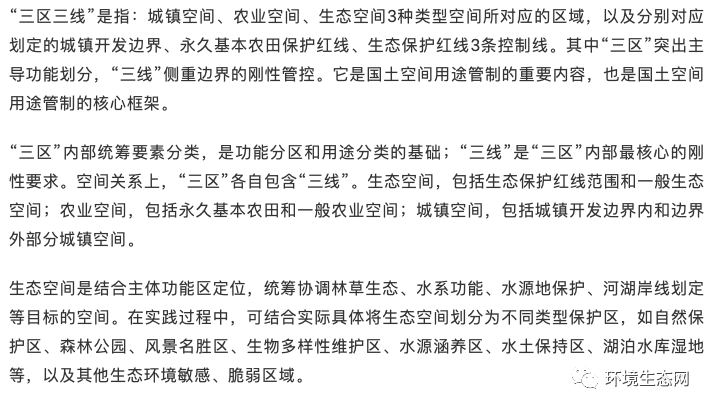 “三区三线”是指：城镇空间、农业空间、生态空间3种类型空间所对应的区域，以及分别对应划定的城镇开发边界、永久基本农田保护红线、生态保护红线3条控制线。其中“三区”突出主导功能划分，“三线”侧重边界的刚性管控。它是国土空间用途管制的重要内容，也是国土空间用途管制的核心框架。

“三区”内部统筹要素分类，是功能分区和用途分类的基础；“三线”是“三区”内部最核心的刚性要求。空间关系上，“三区”各自包含“三线”。生态空间，包括生态保护红线范围和一般生态空间；农业空间，包括永久基本农田和一般农业空间；城镇空间，包括城镇开发边界内和边界外部分城镇空间。

生态空间是结合主体功能区定位，统筹协调林草生态、水系功能、水源地保护、河湖岸线划定等目标的空间。在实践过程中，可结合实际具体将生态空间划分为不同类型保护区，如自然保护区、森林公园、风景名胜区、生物多样性维护区、水源涵养区、水土保持区、湖泊水库湿地等，以及其他生态环境敏感、脆弱区域。

环境生态网